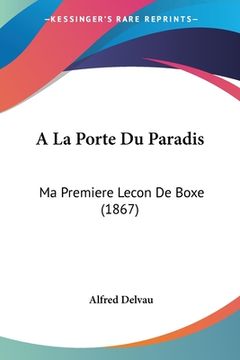 —KESSINGER'S RARE REPRINTS—

A La Porte Du Paradis

Ma Premiere Lecon De Boxe (1867)

Alfred Delvau